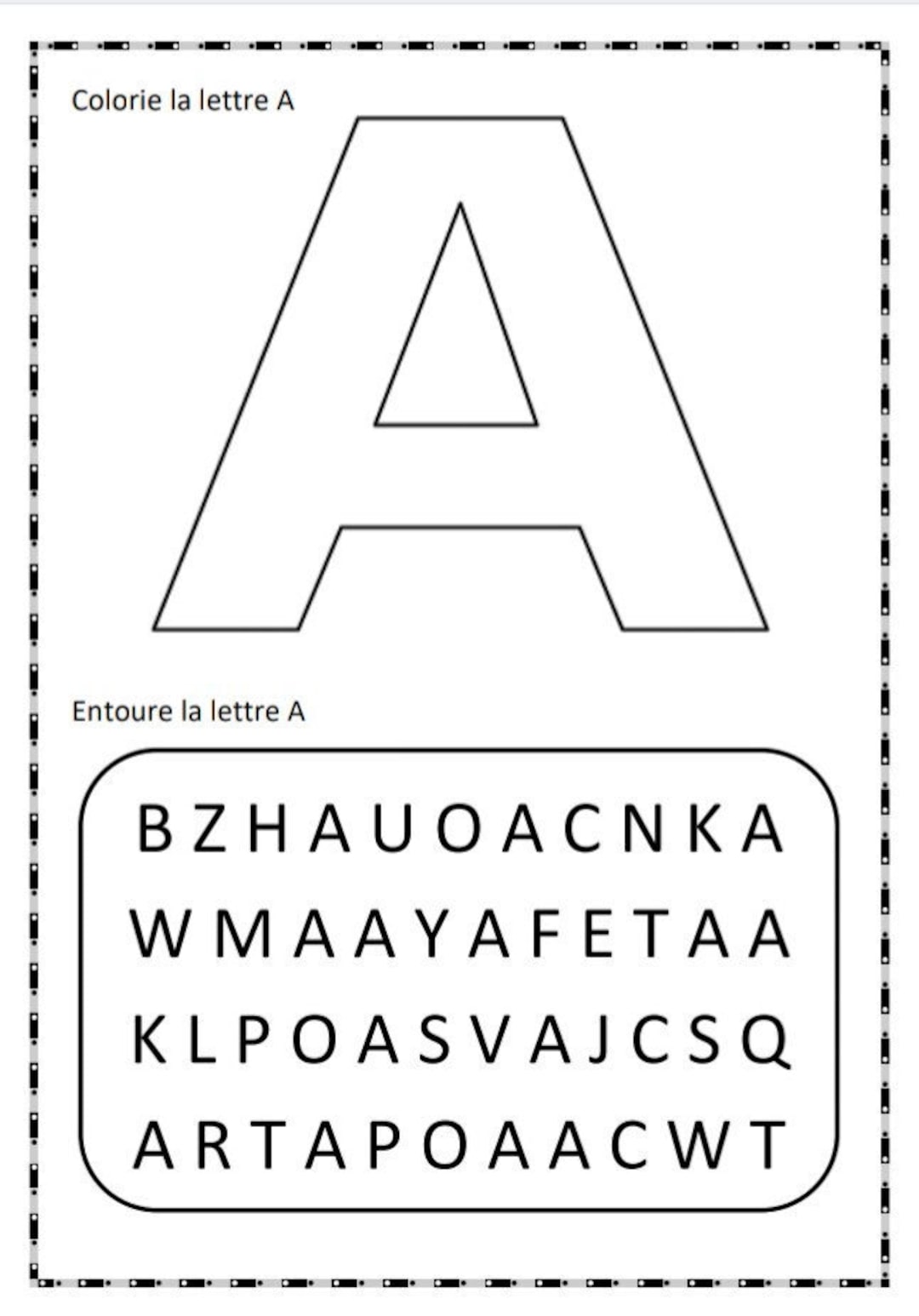 Colorie la lettre A

A

Entoure la lettre A

B Z H A U O A C N K A

W M A A Y A F E T A A

K L P O A S V A J C S Q

A R T A P O A A C W T